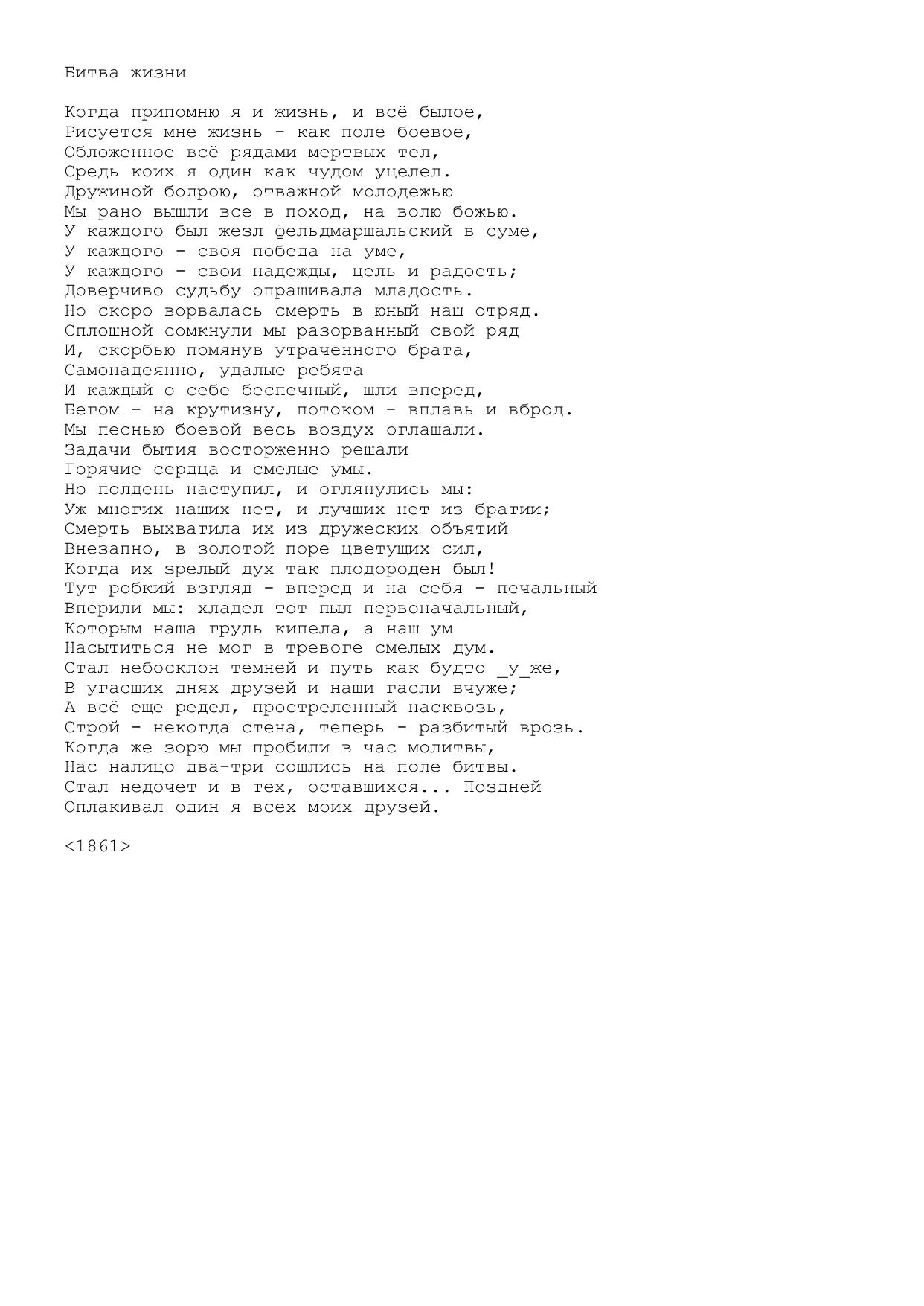 Битва жизни

Когда припомню я и жизнь, и всё былое,
Рисуется мне жизнь - как поле боевое,
Обложенное всё рядами мертвых тел,
Средь коих я один как чудом уцелел.
Дружиной бодрою, отважной молодежью
Мы рано вышли все в поход, на волю божью.
У каждого был жезл фельдмаршальский в суме,
У каждого - своя победа на уме,
У каждого - свои надежды, цель и радость;
Доверчиво судьбу опрашивала младость.
Но скоро ворвалась смерть в юный наш отряд.
Сплошной сомкнули мы разорванный свой ряд
И, скорбью помянув утраченного брата,
Самонадеянно, удалые ребята
И каждый о себе беспечный, шли вперед,
Бегом - на крутизну, потоком - вплавь и вброд.
Мы песнью боевой весь воздух оглашали.
Задачи бытия восторженно решали
Горячие сердца и смелые умы.
Но полдень наступил, и оглянулись мы:
Уж многих наших нет, и лучших нет из братии;
Смерть выхватила их из дружеских объятий
Внезапно, в золотой поре цветущих сил,
Когда их зрелый дух так плодороден был!
Тут робкий взгляд - вперед и на себя - печальный
Вперили мы: хладел тот пыл первоначальный,
Которым наша грудь кипела, а наш ум
Насытиться не мог в тревоге смелых дум.
Стал небосклон темней и путь как будто _у_же,
В угасших днях друзей и наши гасли вчуже;
А всё еще редел, простреленный насквозь,
Строй - некогда стена, теперь - разбитый врозь.
Когда же зорю мы пробили в час молитвы,
Нас налицо два-три сошлись на поле битвы.
Стал недочет и в тех, оставшихся... Поздней
Оплакивал один я всех моих друзей.

<1861>